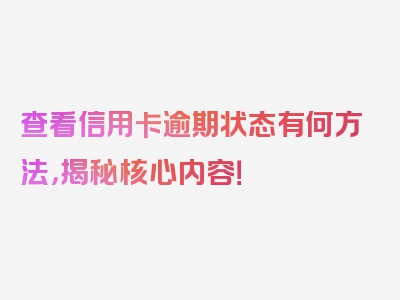 查看信用卡逾期状态有何方法,揭秘核心内容!